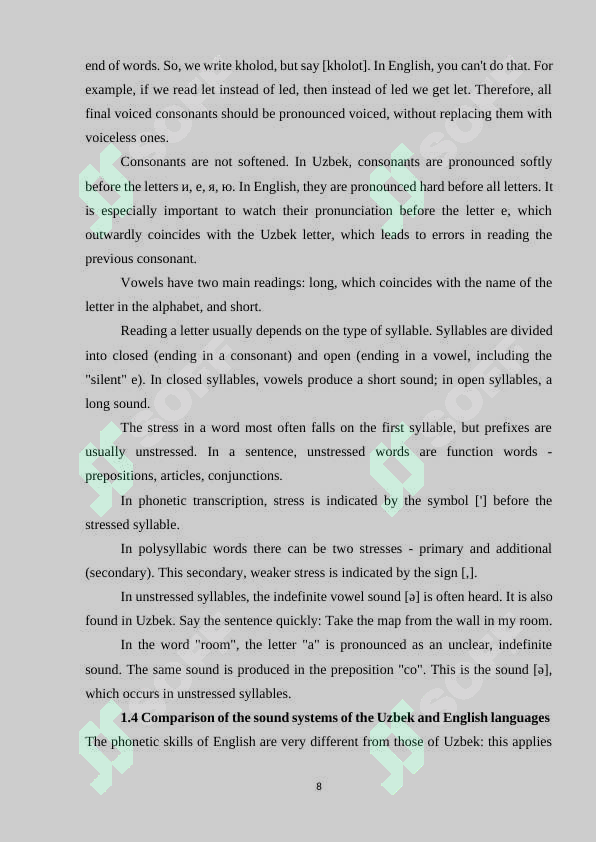 end of words. So, we write kholod, but say [kholot]. In English, you can't do that. For example, if we read let instead of led, then instead of led we get let. Therefore, all final voiced consonants should be pronounced voiced, without replacing them with voiceless ones.

Consonants are not softened. In Uzbek, consonants are pronounced softly before the letters и, е, я, ю. In English, they are pronounced hard before all letters. It is especially important to watch their pronunciation before the letter e, which outwardly coincides with the Uzbek letter, which leads to errors in reading the previous consonant.

Vowels have two main readings: long, which coincides with the name of the letter in the alphabet, and short.

Reading a letter usually depends on the type of syllable. Syllables are divided into closed (ending in a consonant) and open (ending in a vowel, including the "silent" e). In closed syllables, vowels produce a short sound; in open syllables, a long sound.

The stress in a word most often falls on the first syllable, but prefixes are usually unstressed. In a sentence, unstressed words are function words - prepositions, articles, conjunctions.

In phonetic transcription, stress is indicated by the symbol ['] before the stressed syllable.

In polysyllabic words there can be two stresses - primary and additional (secondary). This secondary, weaker stress is indicated by the sign [,].

In unstressed syllables, the indefinite vowel sound [ə] is often heard. It is also found in Uzbek. Say the sentence quickly: Take the map from the wall in my room.

In the word "room", the letter "a" is pronounced as an unclear, indefinite sound. The same sound is produced in the preposition "co". This is the sound [ə], which occurs in unstressed syllables.

1.4 Comparison of the sound systems of the Uzbek and English languages

The phonetic skills of English are very different from those of Uzbek: this applies

8